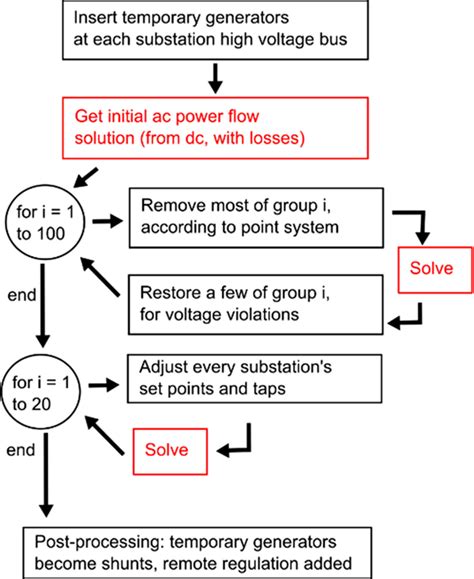 Insert temporary generators at each substation high voltage bus

Get initial ac power flow solution (from dc, with losses)

for i = 1 to 100

Remove most of group i, according to point system

Solve

Restore a few of group i, for voltage violations

end

for i = 1 to 20

Adjust every substation's set points and taps

Solve

end

Post-processing: temporary generators become shunts, remote regulation added